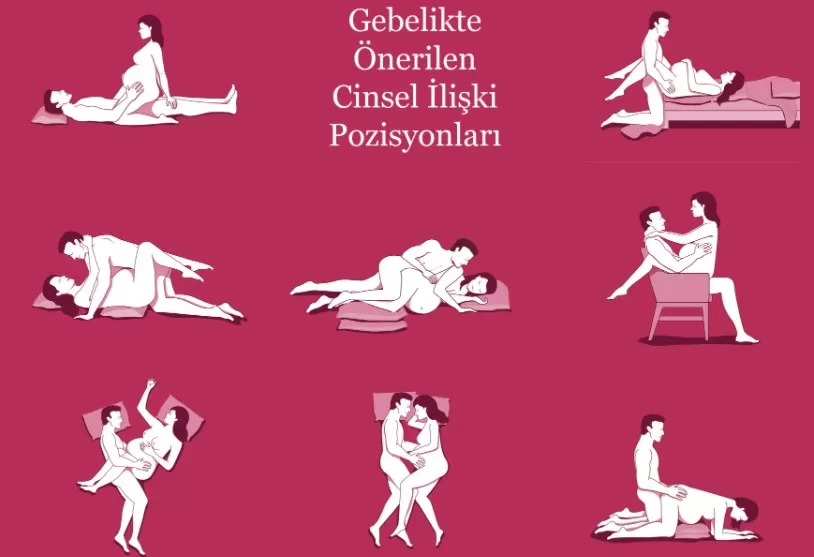 Gebelikte Önerilen Cinsel İlişki Pozisyonları